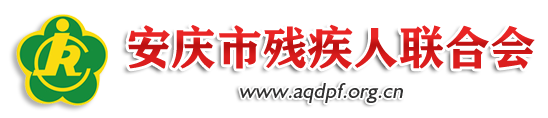 安庆市残疾人联合会
www.aqdpf.org.cn